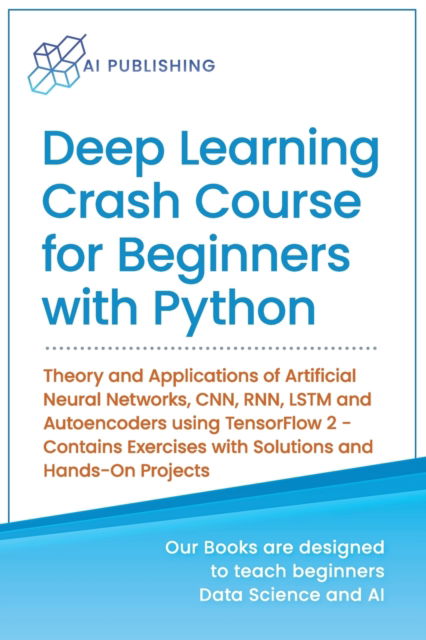 AI PUBLISHING

Deep Learning Crash Course for Beginners with Python

Theory and Applications of Artificial Neural Networks, CNN, RNN, LSTM and Autoencoders using TensorFlow 2 - Contains Exercises with Solutions and Hands-On Projects

Our Books are designed to teach beginners Data Science and AI